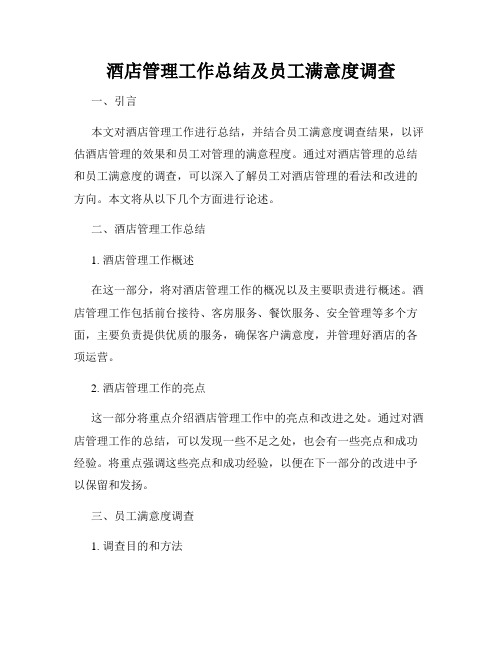 酒店管理工作总结及员工满意度调查

一、引言

本文对酒店管理工作进行总结，并结合员工满意度调查结果，以评估酒店管理的效果和员工对管理的满意程度。通过对酒店管理的总结和员工满意度的调查，可以深入了解员工对酒店管理的看法和改进的方向。本文将从以下几个方面进行论述。

二、酒店管理工作总结

1. 酒店管理工作概述

在这一部分，将对酒店管理工作的概况以及主要职责进行概述。酒店管理工作包括前台接待、客房服务、餐饮服务、安全管理等多个方面，主要负责提供优质的服务，确保客户满意度，并管理好酒店的各项运营。

2. 酒店管理工作的亮点

这一部分将重点介绍酒店管理工作中的亮点和改进之处。通过对酒店管理工作的总结，可以发现一些不足之处，也会有一些亮点和成功经验。将重点强调这些亮点和成功经验，以便在下一部分的改进中予以保留和发扬。

三、员工满意度调查

1. 调查目的和方法